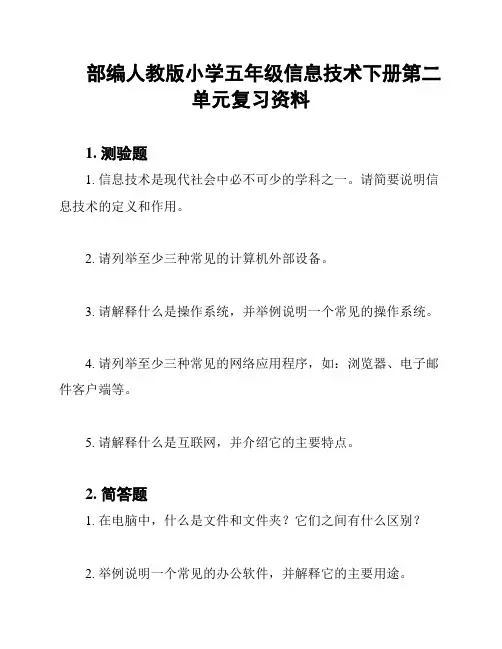 部编人教版小学五年级信息技术下册第二单元复习资料

1. 测验题

1. 信息技术是现代社会中必不可少的学科之一。请简要说明信息技术的定义和作用。

2. 请列举至少三种常见的计算机外部设备。

3. 请解释什么是操作系统，并举例说明一个常见的操作系统。

4. 请列举至少三种常见的网络应用程序，如：浏览器、电子邮件客户端等。

5. 请解释什么是互联网，并介绍它的主要特点。

2. 简答题

1. 在电脑中，什么是文件和文件夹？它们之间有什么区别？

2. 举例说明一个常见的办公软件，并解释它的主要用途。